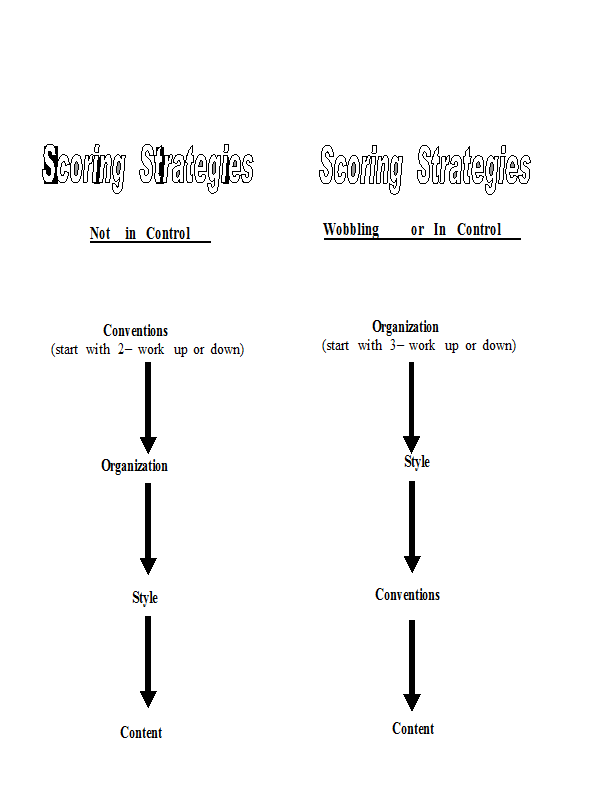 Scoring Strategies

Not in Control

Conventions
(start with 2– work up or down)

Organization

Style

Content

Scoring Strategies

Wobbling or In Control

Organization
(start with 3– work up or down)

Style

Conventions

Content